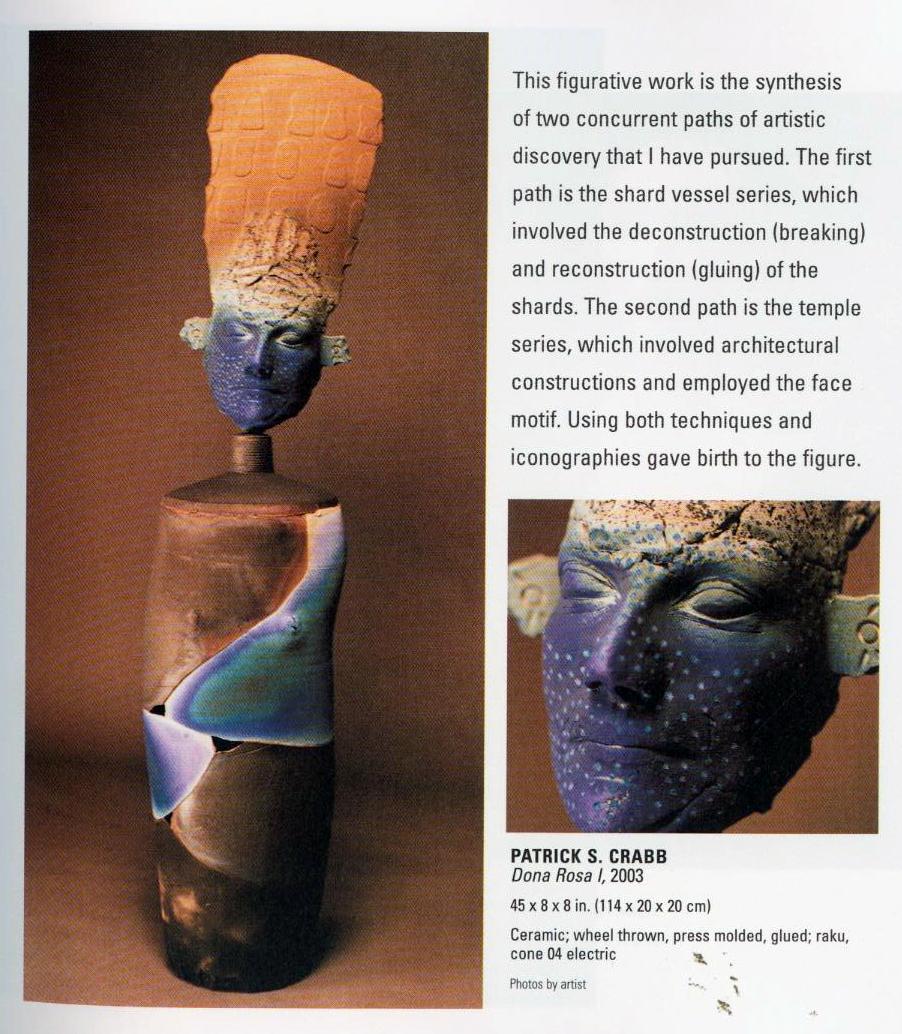 This figurative work is the synthesis of two concurrent paths of artistic discovery that I have pursued. The first path is the shard vessel series, which involved the deconstruction (breaking) and reconstruction (gluing) of the shards. The second path is the temple series, which involved architectural constructions and employed the face motif. Using both techniques and iconographies gave birth to the figure.

PATRICK S. CRABB
Dona Rosa I, 2003

45 x 8 x 8 in. (114 x 20 x 20 cm)

Ceramic; wheel thrown, press molded, glued; raku, cone 04 electric

Photos by artist